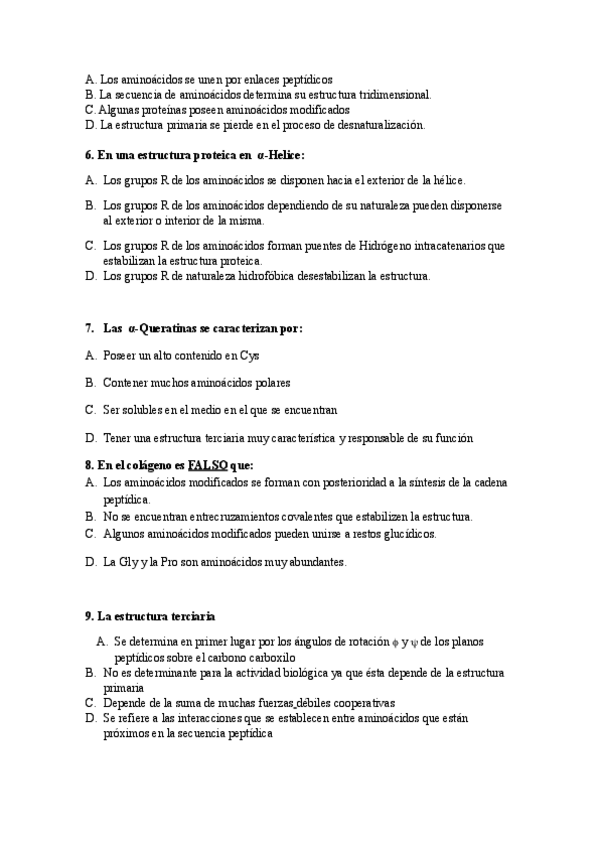 A. Los aminoácidos se unen por enlaces peptídicos
B. La secuencia de aminoácidos determina su estructura tridimensional.
C. Algunas proteínas poseen aminoácidos modificados
D. La estructura primaria se pierde en el proceso de desnaturalización.

6. En una estructura proteica en $\alpha$-Helice:

A. Los grupos R de los aminoácidos se disponen hacia el exterior de la hélice.

B. Los grupos R de los aminoácidos dependiendo de su naturaleza pueden disponerse al exterior o interior de la misma.

C. Los grupos R de los aminoácidos forman puentes de Hidrógeno intracatenarios que estabilizan la estructura proteica.
D. Los grupos R de naturaleza hidrofóbica desestabilizan la estructura.

7. Las $\alpha$-Queratinas se caracterizan por:

A. Poseer un alto contenido en Cys

B. Contener muchos aminoácidos polares

C. Ser solubles en el medio en el que se encuentran

D. Tener una estructura terciaria muy característica y responsable de su función

8. En el colágeno es FALSO que:
A. Los aminoácidos modificados se forman con posterioridad a la síntesis de la cadena peptídica.
B. No se encuentran entrecruzamientos covalentes que estabilizen la estructura.
C. Algunos aminoácidos modificados pueden unirse a restos glucídicos.

D. La Gly y la Pro son aminoácidos muy abundantes.

9. La estructura terciaria

A. Se determina en primer lugar por los ángulos de rotación $\phi$ y $\psi$ de los planos peptídicos sobre el carbono carboxilo
B. No es determinante para la actividad biológica ya que ésta depende de la estructura primaria
C. Depende de la suma de muchas fuerzas débiles cooperativas
D. Se refiere a las interacciones que se establecen entre aminoácidos que están próximos en la secuencia peptídica